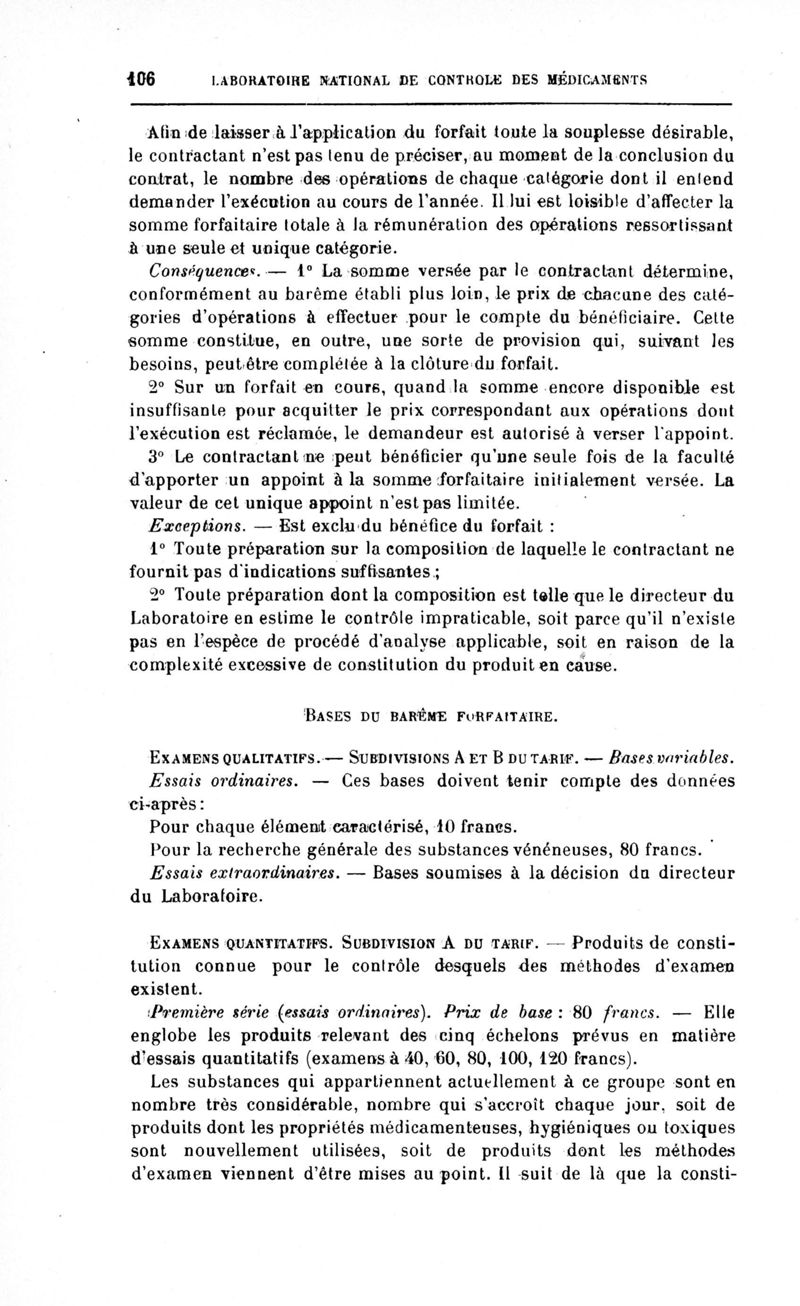 106 LABORATOIRE NATIONAL DE CONTROLE DES MÉDICAMENTS

Afin de laisser à l'application du forfait toute la souplesse désirable, le contractant n'est pas tenu de préciser, au moment de la conclusion du contrat, le nombre des opérations de chaque catégorie dont il entend demander l'exécution au cours de l'année. Il lui est loisible d'affecter la somme forfaitaire totale à la rémunération des opérations ressortissant à une seule et unique catégorie.

Conséquences. — 1° La somme versée par le contractant détermine, conformément au barème établi plus loin, le prix de chacune des catégories d'opérations à effectuer pour le compte du bénéficiaire. Cette somme constitue, en outre, une sorte de provision qui, suivant les besoins, peut être complétée à la clôture du forfait.

2° Sur un forfait en cours, quand la somme encore disponible est insuffisante pour acquitter le prix correspondant aux opérations dont l'exécution est réclamée, le demandeur est autorisé à verser l'appoint.

3° Le contractant ne peut bénéficier qu'une seule fois de la faculté d'apporter un appoint à la somme forfaitaire initialement versée. La valeur de cet unique appoint n'est pas limitée.

Exceptions. — Est exclu du bénéfice du forfait :

1° Toute préparation sur la composition de laquelle le contractant ne fournit pas d'indications suffisantes ;

2° Toute préparation dont la composition est telle que le directeur du Laboratoire en estime le contrôle impraticable, soit parce qu'il n'existe pas en l'espèce de procédé d'analyse applicable, soit en raison de la complexité excessive de constitution du produit en cause.

BASES DU BARÈME FORFAITAIRE.

EXAMENS QUALITATIFS. — SUBDIVISIONS A ET B DU TARIF. — Bases variables.

Essais ordinaires. — Ces bases doivent tenir compte des données ci-après :

Pour chaque élément caractérisé, 10 francs.

Pour la recherche générale des substances vénéneuses, 80 francs.

Essais extraordinaires. — Bases soumises à la décision du directeur du Laboratoire.

EXAMENS QUANTITATIFS. SUBDIVISION A DU TARIF. — Produits de constitution connue pour le contrôle desquels des méthodes d'examen existent.

Première série (essais ordinaires). Prix de base : 80 francs. — Elle englobe les produits relevant des cinq échelons prévus en matière d'essais quantitatifs (examens à 40, 60, 80, 100, 120 francs).

Les substances qui appartiennent actuellement à ce groupe sont en nombre très considérable, nombre qui s'accroît chaque jour, soit de produits dont les propriétés médicamenteuses, hygiéniques ou toxiques sont nouvellement utilisées, soit de produits dont les méthodes d'examen viennent d'être mises au point. Il suit de là que la consti-